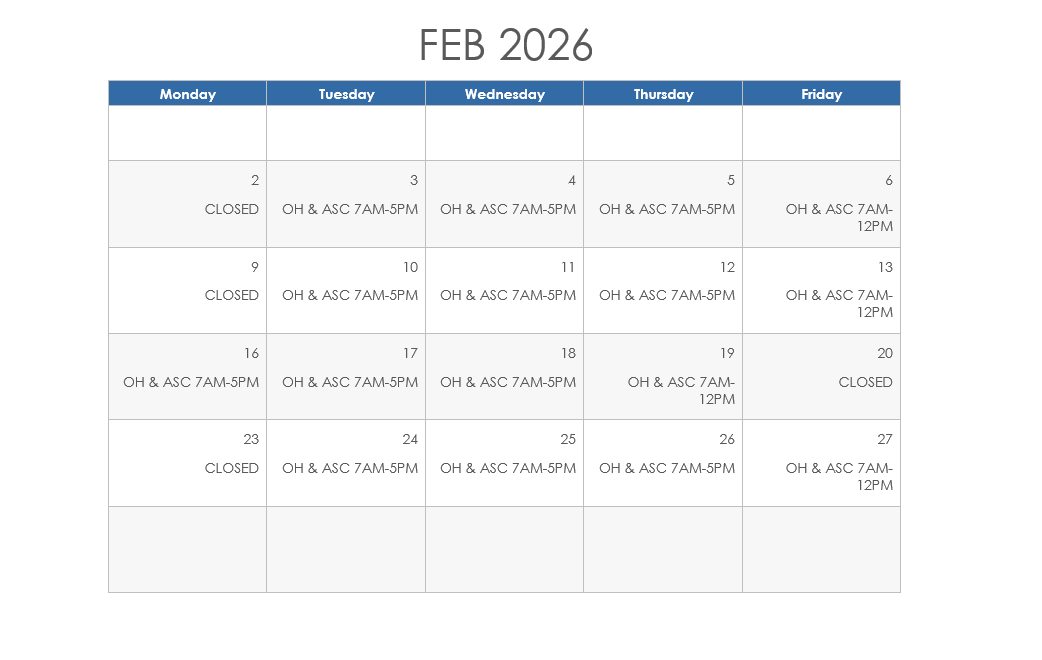 FEB 2026

| Monday | Tuesday | Wednesday | Thursday | Friday |
|---|---|---|---|---|
| | | | | |
| 2 CLOSED | 3 OH & ASC 7AM-5PM | 4 OH & ASC 7AM-5PM | 5 OH & ASC 7AM-5PM | 6 OH & ASC 7AM-12PM |
| 9 CLOSED | 10 OH & ASC 7AM-5PM | 11 OH & ASC 7AM-5PM | 12 OH & ASC 7AM-5PM | 13 OH & ASC 7AM-12PM |
| 16 OH & ASC 7AM-5PM | 17 OH & ASC 7AM-5PM | 18 OH & ASC 7AM-5PM | 19 OH & ASC 7AM-12PM | 20 CLOSED |
| 23 CLOSED | 24 OH & ASC 7AM-5PM | 25 OH & ASC 7AM-5PM | 26 OH & ASC 7AM-5PM | 27 OH & ASC 7AM-12PM |
| | | | | |